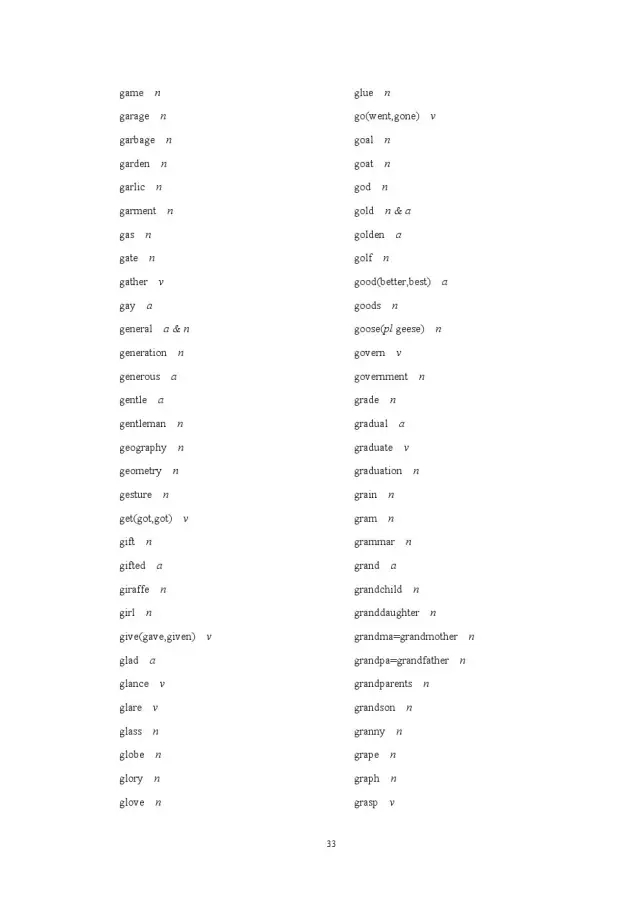 game n
garage n
garbage n
garden n
garlic n
garment n
gas n
gate n
gather v
gay a
general a & n
generation n
generous a
gentle a
gentleman n
geography n
geometry n
gesture n
get(got,got) v
gift n
gifted a
giraffe n
girl n
give(gave,given) v
glad a
glance v
glare v
glass n
globe n
glory n
glove n

glue n
go(went,gone) v
goal n
goat n
god n
gold n & a
golden a
golf n
good(better,best) a
goods n
goose(pl geese) n
govern v
government n
grade n
gradual a
graduate v
graduation n
grain n
gram n
grammar n
grand a
grandchild n
granddaughter n
grandma=grandmother n
grandpa=grandfather n
grandparents n
grandson n
granny n
grape n
graph n
grasp v

33